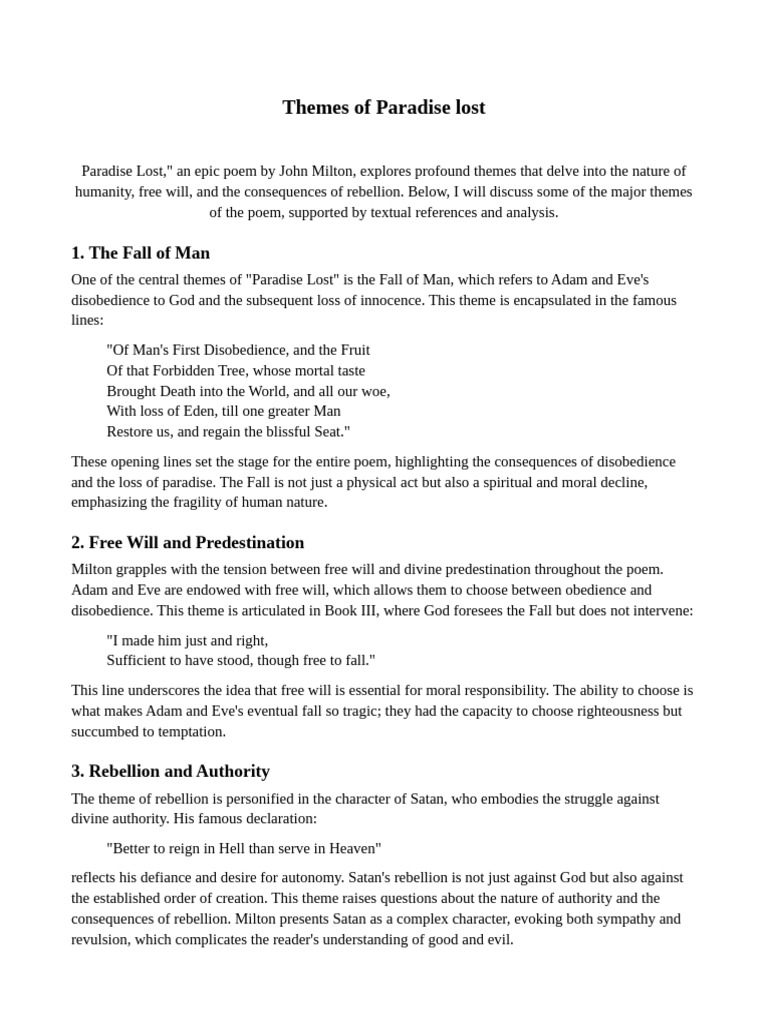 Themes of Paradise lost

Paradise Lost," an epic poem by John Milton, explores profound themes that delve into the nature of humanity, free will, and the consequences of rebellion. Below, I will discuss some of the major themes of the poem, supported by textual references and analysis.

1. The Fall of Man

One of the central themes of "Paradise Lost" is the Fall of Man, which refers to Adam and Eve's disobedience to God and the subsequent loss of innocence. This theme is encapsulated in the famous lines:

"Of Man's First Disobedience, and the Fruit
Of that Forbidden Tree, whose mortal taste
Brought Death into the World, and all our woe,
With loss of Eden, till one greater Man
Restore us, and regain the blissful Seat."

These opening lines set the stage for the entire poem, highlighting the consequences of disobedience and the loss of paradise. The Fall is not just a physical act but also a spiritual and moral decline, emphasizing the fragility of human nature.

2. Free Will and Predestination

Milton grapples with the tension between free will and divine predestination throughout the poem. Adam and Eve are endowed with free will, which allows them to choose between obedience and disobedience. This theme is articulated in Book III, where God foresees the Fall but does not intervene:

"I made him just and right,
Sufficient to have stood, though free to fall."

This line underscores the idea that free will is essential for moral responsibility. The ability to choose is what makes Adam and Eve's eventual fall so tragic; they had the capacity to choose righteousness but succumbed to temptation.

3. Rebellion and Authority

The theme of rebellion is personified in the character of Satan, who embodies the struggle against divine authority. His famous declaration:

"Better to reign in Hell than serve in Heaven"

reflects his defiance and desire for autonomy. Satan's rebellion is not just against God but also against the established order of creation. This theme raises questions about the nature of authority and the consequences of rebellion. Milton presents Satan as a complex character, evoking both sympathy and revulsion, which complicates the reader's understanding of good and evil.